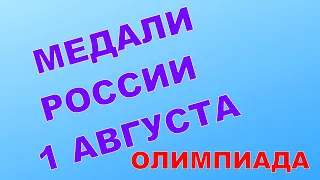 МЕДАЛИ
РОССИИ
1 АВГУСТА
ОЛИМПИАДА